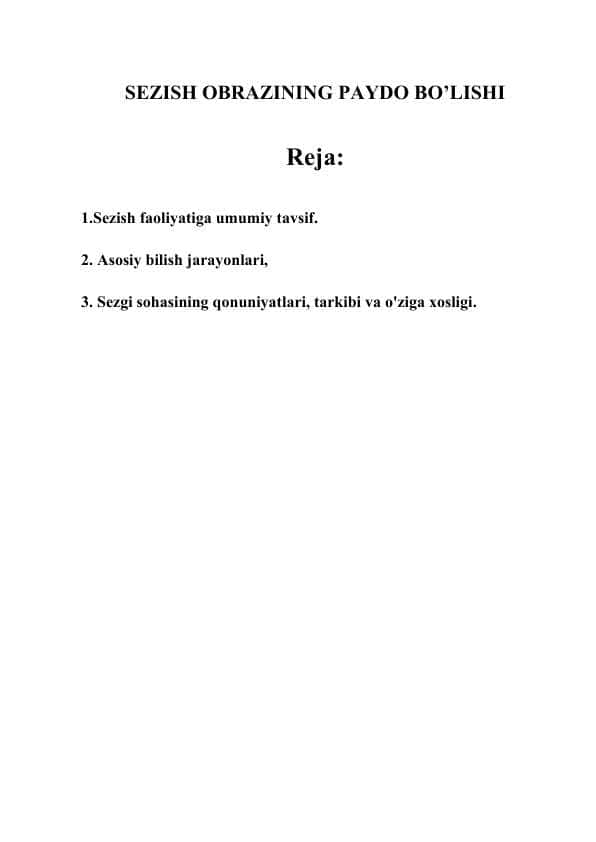 SEZISH OBRAZINING PAYDO BO’LISHI

Reja:

1.Sezish faoliyatiga umumiy tavsif.

2. Asosiy bilish jarayonlari,

3. Sezgi sohasining qonuniyatlari, tarkibi va o'ziga xosligi.